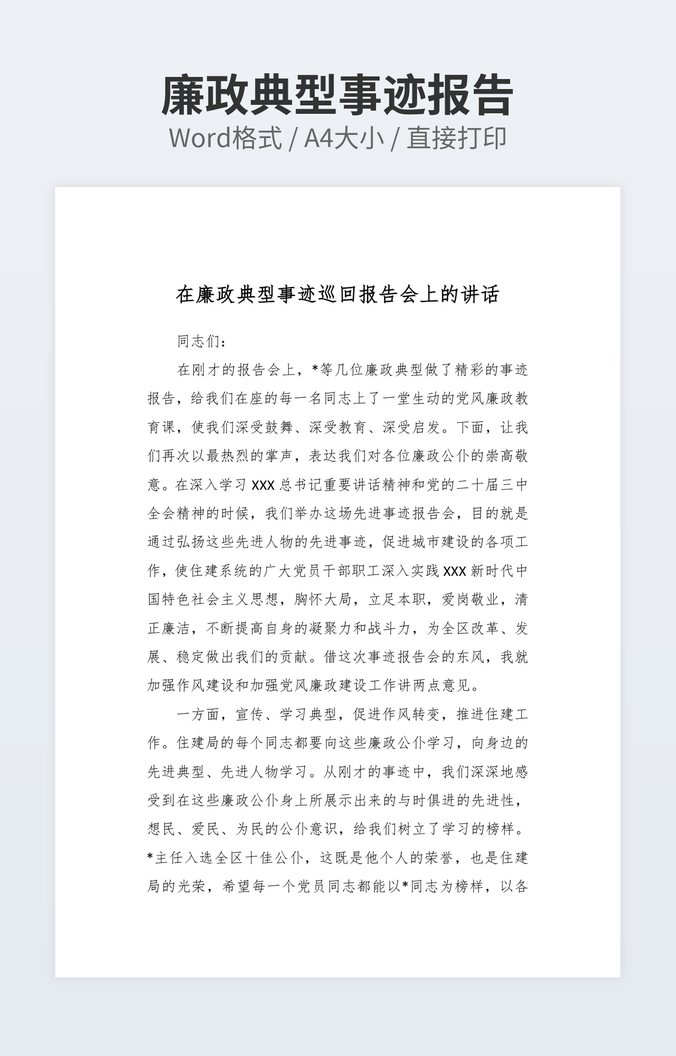 廉政典型事迹报告
Word格式 / A4大小 / 直接打印

在廉政典型事迹巡回报告会上的讲话

同志们：

在刚才的报告会上，*等几位廉政典型做了精彩的事迹报告，给我们在座的每一名同志上了一堂生动的党风廉政教育课，使我们深受鼓舞、深受教育、深受启发。下面，让我们再次以最热烈的掌声，表达我们对各位廉政公仆的崇高敬意。在深入学习 XXX 总书记重要讲话精神和党的二十届三中全会精神的时候，我们举办这场先进事迹报告会，目的就是通过弘扬这些先进人物的先进事迹，促进城市建设的各项工作，使住建系统的广大党员干部职工深入实践 XXX 新时代中国特色社会主义思想，胸怀大局，立足本职，爱岗敬业，清正廉洁，不断提高自身的凝聚力和战斗力，为全区改革、发展、稳定做出我们的贡献。借这次事迹报告会的东风，我就加强作风建设和加强党风廉政建设工作讲两点意见。

一方面，宣传、学习典型，促进作风转变，推进住建工作。住建局的每个同志都要向这些廉政公仆学习，向身边的先进典型、先进人物学习。从刚才的事迹中，我们深深地感受到在这些廉政公仆身上所展示出来的与时俱进的先进性，想民、爱民、为民的公仆意识，给我们树立了学习的榜样。*主任入选全区十佳公仆，这既是他个人的荣誉，也是住建局的光荣，希望每一个党员同志都能以*同志为榜样，以各